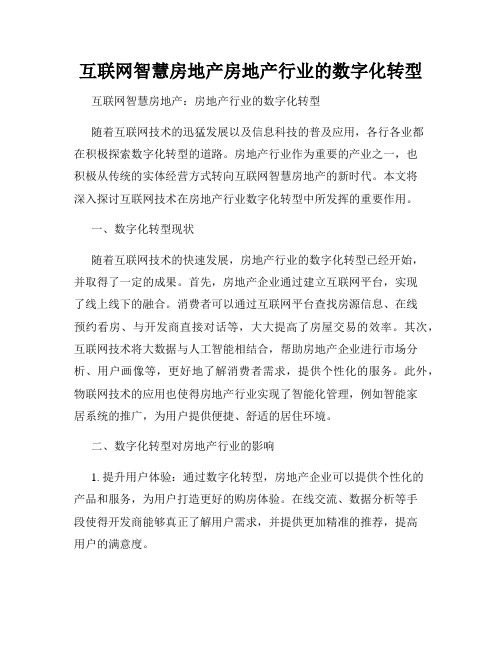 互联网智慧房地产房地产行业的数字化转型

互联网智慧房地产：房地产行业的数字化转型

随着互联网技术的迅猛发展以及信息科技的普及应用，各行各业都在积极探索数字化转型的道路。房地产行业作为重要的产业之一，也积极从传统的实体经营方式转向互联网智慧房地产的新时代。本文将深入探讨互联网技术在房地产行业数字化转型中所发挥的重要作用。

一、数字化转型现状

随着互联网技术的快速发展，房地产行业的数字化转型已经开始，并取得了一定的成果。首先，房地产企业通过建立互联网平台，实现了线上线下的融合。消费者可以通过互联网平台查找房源信息、在线预约看房、与开发商直接对话等，大大提高了房屋交易的效率。其次，互联网技术将大数据与人工智能相结合，帮助房地产企业进行市场分析、用户画像等，更好地了解消费者需求，提供个性化的服务。此外，物联网技术的应用也使得房地产行业实现了智能化管理，例如智能家居系统的推广，为用户提供便捷、舒适的居住环境。

二、数字化转型对房地产行业的影响

1. 提升用户体验：通过数字化转型，房地产企业可以提供个性化的产品和服务，为用户打造更好的购房体验。在线交流、数据分析等手段使得开发商能够真正了解用户需求，并提供更加精准的推荐，提高用户的满意度。